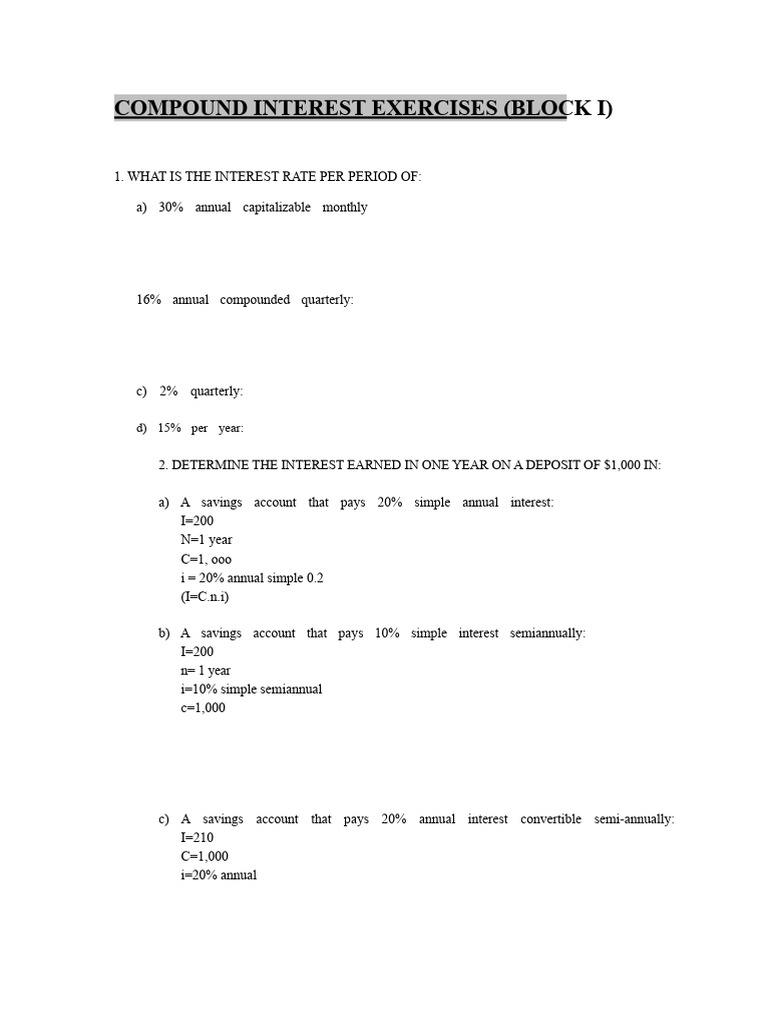 COMPOUND INTEREST EXERCISES (BLOCK I)

1. WHAT IS THE INTEREST RATE PER PERIOD OF:

a) 30% annual capitalizable monthly

16% annual compounded quarterly:

c) 2% quarterly:

d) 15% per year:

2. DETERMINE THE INTEREST EARNED IN ONE YEAR ON A DEPOSIT OF $1,000 IN:

a) A savings account that pays 20% simple annual interest:
I=200
N=1 year
C=1, ooo
i = 20% annual simple 0.2
(I=C.n.i)

b) A savings account that pays 10% simple interest semiannually:
I=200
n= 1 year
i=10% simple semiannual
c=1,000

c) A savings account that pays 20% annual interest convertible semi-annually:
I=210
C=1,000
i=20% annual